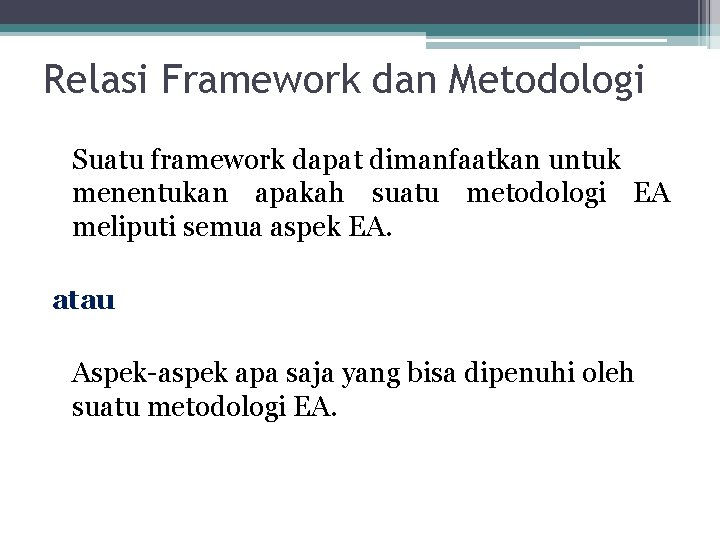 Relasi Framework dan Metodologi

Suatu framework dapat dimanfaatkan untuk menentukan apakah suatu metodologi EA meliputi semua aspek EA.

atau

Aspek-aspek apa saja yang bisa dipenuhi oleh suatu metodologi EA.